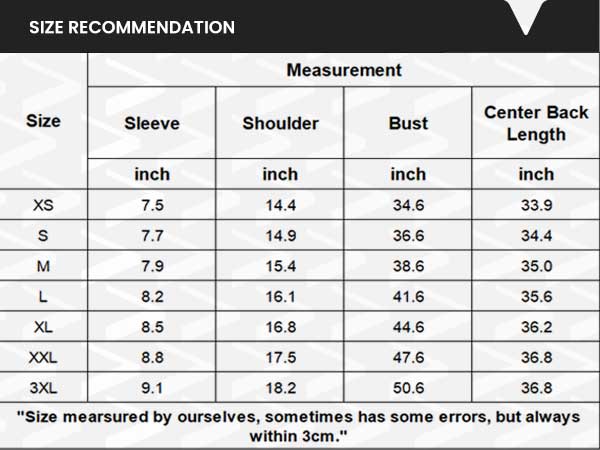 SIZE RECOMMENDATION

| Size | Measurement | | | |
|---|---|---|---|---|
| | Sleeve | Shoulder | Bust | Center Back Length |
| | inch | inch | inch | inch |
| XS | 7.5 | 14.4 | 34.6 | 33.9 |
| S | 7.7 | 14.9 | 36.6 | 34.4 |
| M | 7.9 | 15.4 | 38.6 | 35.0 |
| L | 8.2 | 16.1 | 41.6 | 35.6 |
| XL | 8.5 | 16.8 | 44.6 | 36.2 |
| XXL | 8.8 | 17.5 | 47.6 | 36.8 |
| 3XL | 9.1 | 18.2 | 50.6 | 36.8 |

"Size mearsured by ourselves, sometimes has some errors, but always within 3cm."